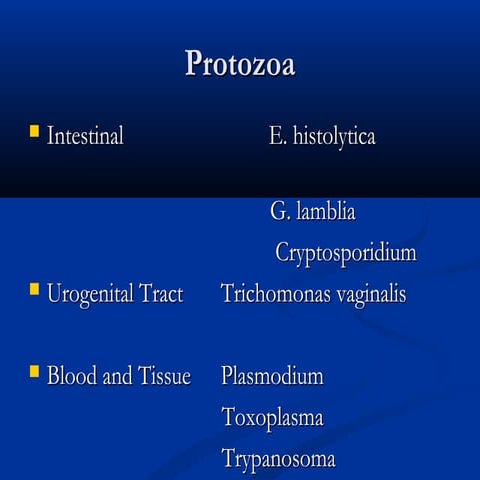 Protozoa

Intestinal E. histolytica

G. lamblia

Cryptosporidium

Urogenital Tract Trichomonas vaginalis

Blood and Tissue Plasmodium

Toxoplasma

Trypanosoma